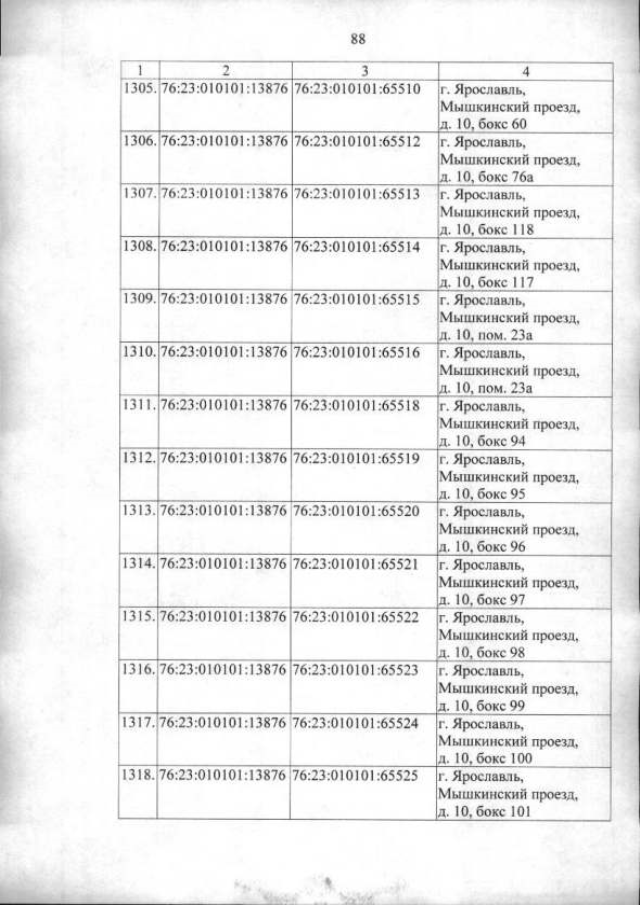 88

| 1 | 2 | 3 | 4 |
|---|---|---|---|
| 1305. | 76:23:010101:13876 | 76:23:010101:65510 | г. Ярославль, Мышкинский проезд, д. 10, бокс 60 |
| 1306. | 76:23:010101:13876 | 76:23:010101:65512 | г. Ярославль, Мышкинский проезд, д. 10, бокс 76а |
| 1307. | 76:23:010101:13876 | 76:23:010101:65513 | г. Ярославль, Мышкинский проезд, д. 10, бокс 118 |
| 1308. | 76:23:010101:13876 | 76:23:010101:65514 | г. Ярославль, Мышкинский проезд, д. 10, бокс 117 |
| 1309. | 76:23:010101:13876 | 76:23:010101:65515 | г. Ярославль, Мышкинский проезд, д. 10, пом. 23а |
| 1310. | 76:23:010101:13876 | 76:23:010101:65516 | г. Ярославль, Мышкинский проезд, д. 10, пом. 23а |
| 1311. | 76:23:010101:13876 | 76:23:010101:65518 | г. Ярославль, Мышкинский проезд, д. 10, бокс 94 |
| 1312. | 76:23:010101:13876 | 76:23:010101:65519 | г. Ярославль, Мышкинский проезд, д. 10, бокс 95 |
| 1313. | 76:23:010101:13876 | 76:23:010101:65520 | г. Ярославль, Мышкинский проезд, д. 10, бокс 96 |
| 1314. | 76:23:010101:13876 | 76:23:010101:65521 | г. Ярославль, Мышкинский проезд, д. 10, бокс 97 |
| 1315. | 76:23:010101:13876 | 76:23:010101:65522 | г. Ярославль, Мышкинский проезд, д. 10, бокс 98 |
| 1316. | 76:23:010101:13876 | 76:23:010101:65523 | г. Ярославль, Мышкинский проезд, д. 10, бокс 99 |
| 1317. | 76:23:010101:13876 | 76:23:010101:65524 | г. Ярославль, Мышкинский проезд, д. 10, бокс 100 |
| 1318. | 76:23:010101:13876 | 76:23:010101:65525 | г. Ярославль, Мышкинский проезд, д. 10, бокс 101 |